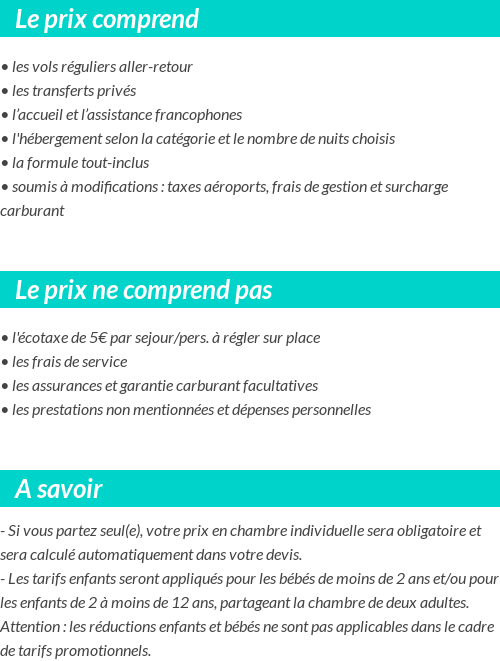 Le prix comprend

• les vols réguliers aller-retour
• les transferts privés
• l'accueil et l'assistance francophones
• l'hébergement selon la catégorie et le nombre de nuits choisis
• la formule tout-inclus
• soumis à modifications : taxes aéroports, frais de gestion et surcharge carburant

Le prix ne comprend pas

• l'écotaxe de 5€ par sejour/pers. à régler sur place
• les frais de service
• les assurances et garantie carburant facultatives
• les prestations non mentionnées et dépenses personnelles

A savoir

- Si vous partez seul(e), votre prix en chambre individuelle sera obligatoire et sera calculé automatiquement dans votre devis.
- Les tarifs enfants seront appliqués pour les bébés de moins de 2 ans et/ou pour les enfants de 2 à moins de 12 ans, partageant la chambre de deux adultes. Attention : les réductions enfants et bébés ne sont pas applicables dans le cadre de tarifs promotionnels.